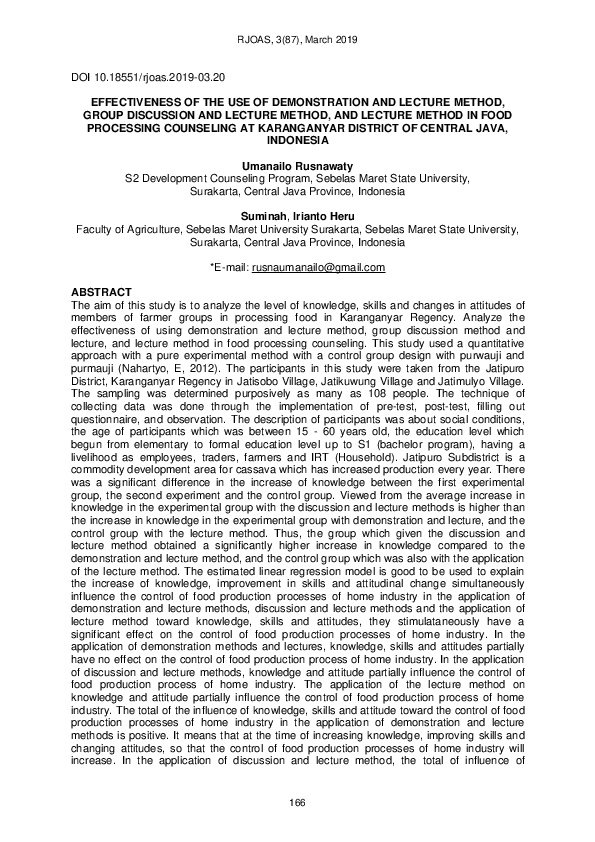 RJOAS, 3(87), March 2019

DOI 10.18551/rjoas.2019-03.20

EFFECTIVENESS OF THE USE OF DEMONSTRATION AND LECTURE METHOD, GROUP DISCUSSION AND LECTURE METHOD, AND LECTURE METHOD IN FOOD PROCESSING COUNSELING AT KARANGANYAR DISTRICT OF CENTRAL JAVA, INDONESIA

Umanailo Rusnawaty
S2 Development Counseling Program, Sebelas Maret State University, Surakarta, Central Java Province, Indonesia

Suminah, Irianto Heru
Faculty of Agriculture, Sebelas Maret University Surakarta, Sebelas Maret State University, Surakarta, Central Java Province, Indonesia

*E-mail: rusnaumanailo@gmail.com

ABSTRACT
The aim of this study is to analyze the level of knowledge, skills and changes in attitudes of members of farmer groups in processing food in Karanganyar Regency. Analyze the effectiveness of using demonstration and lecture method, group discussion method and lecture, and lecture method in food processing counseling. This study used a quantitative approach with a pure experimental method with a control group design with purwauji and purmauji (Nahartyo, E, 2012). The participants in this study were taken from the Jatipuro District, Karanganyar Regency in Jatisobo Village, Jatikuwung Village and Jatimulyo Village. The sampling was determined purposively as many as 108 people. The technique of collecting data was done through the implementation of pre-test, post-test, filling out questionnaire, and observation. The description of participants was about social conditions, the age of participants which was between 15 - 60 years old, the education level which begun from elementary to formal education level up to S1 (bachelor program), having a livelihood as employees, traders, farmers and IRT (Household). Jatipuro Subdistrict is a commodity development area for cassava which has increased production every year. There was a significant difference in the increase of knowledge between the first experimental group, the second experiment and the control group. Viewed from the average increase in knowledge in the experimental group with the discussion and lecture methods is higher than the increase in knowledge in the experimental group with demonstration and lecture, and the control group with the lecture method. Thus, the group which given the discussion and lecture method obtained a significantly higher increase in knowledge compared to the demonstration and lecture method, and the control group which was also with the application of the lecture method. The estimated linear regression model is good to be used to explain the increase of knowledge, improvement in skills and attitudinal change simultaneously influence the control of food production processes of home industry in the application of demonstration and lecture methods, discussion and lecture methods and the application of lecture method toward knowledge, skills and attitudes, they stimulataneously have a significant effect on the control of food production processes of home industry. In the application of demonstration methods and lectures, knowledge, skills and attitudes partially have no effect on the control of food production process of home industry. In the application of discussion and lecture methods, knowledge and attitude partially influence the control of food production process of home industry. The application of the lecture method on knowledge and attitude partially influence the control of food production process of home industry. The total of the influence of knowledge, skills and attitude toward the control of food production processes of home industry in the application of demonstration and lecture methods is positive. It means that at the time of increasing knowledge, improving skills and changing attitudes, so that the control of food production processes of home industry will increase. In the application of discussion and lecture method, the total of influence of

166